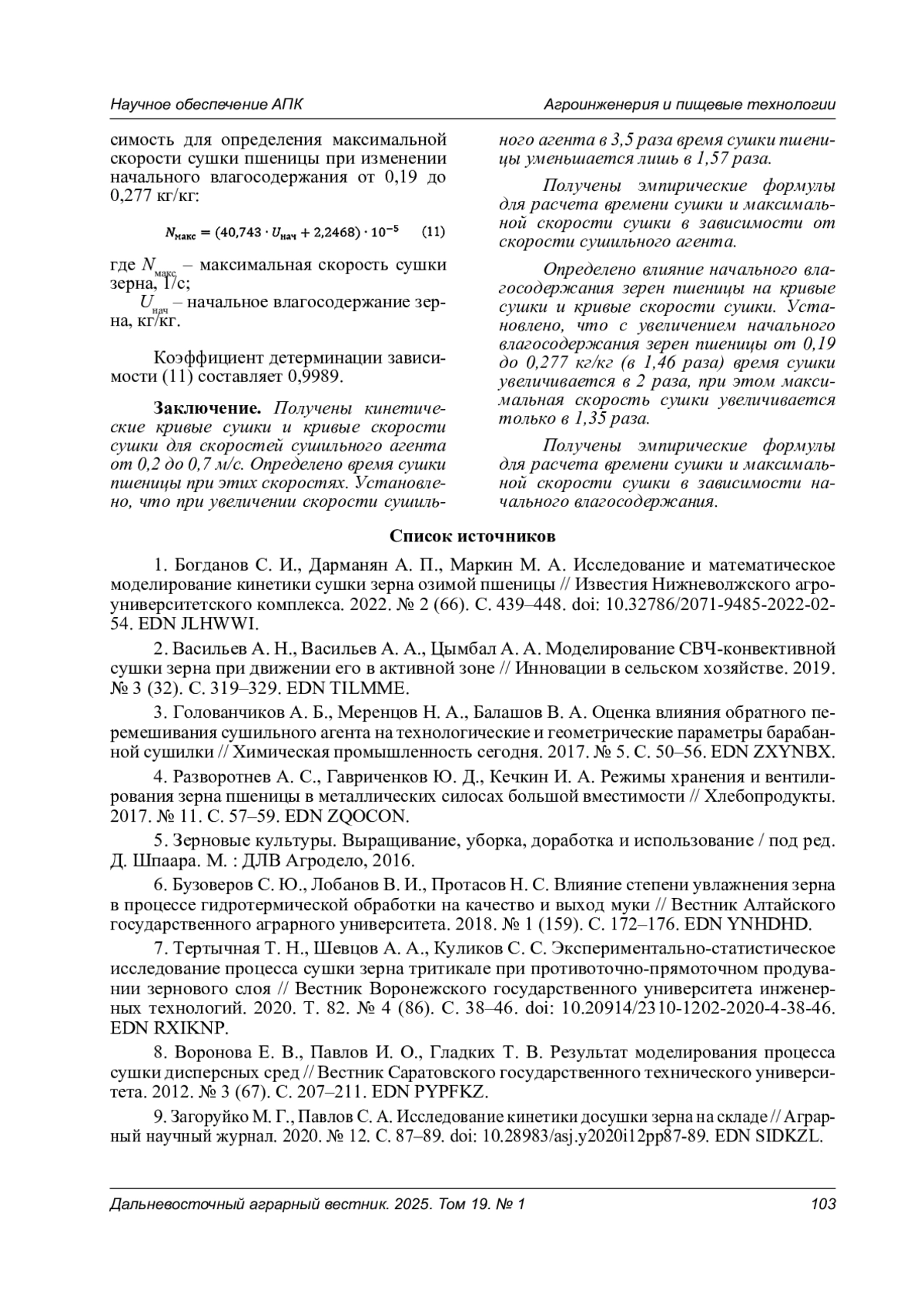 Научное обеспечение АПК

Агроинженерия и пищевые технологии

симость для определения максимальной скорости сушки пшеницы при изменении начального влагосодержания от 0,19 до 0,277 кг/кг:

$N_{макс} = (40,743 \cdot U_{нач} + 2,2468) \cdot 10^{-5}$ (11)

где $N_{макс}$ – максимальная скорость сушки зерна, 1/с;

$U_{нач}$ – начальное влагосодержание зерна, кг/кг.

Коэффициент детерминации зависимости (11) составляет 0,9989.

Заключение. Получены кинетические кривые сушки и кривые скорости сушки для скоростей сушильного агента от 0,2 до 0,7 м/с. Определено время сушки пшеницы при этих скоростях. Установлено, что при увеличении скорости сушильного агента в 3,5 раза время сушки пшеницы уменьшается лишь в 1,57 раза.

Получены эмпирические формулы для расчета времени сушки и максимальной скорости сушки в зависимости от скорости сушильного агента.

Определено влияние начального влагосодержания зерен пшеницы на кривые сушки и кривые скорости сушки. Установлено, что с увеличением начального влагосодержания зерен пшеницы от 0,19 до 0,277 кг/кг (в 1,46 раза) время сушки увеличивается в 2 раза, при этом максимальная скорость сушки увеличивается только в 1,35 раза.

Получены эмпирические формулы для расчета времени сушки и максимальной скорости сушки в зависимости начального влагосодержания.

Список источников

1. Богданов С. И., Дарманян А. П., Маркин М. А. Исследование и математическое моделирование кинетики сушки зерна озимой пшеницы // Известия Нижневолжского агроуниверситетского комплекса. 2022. № 2 (66). С. 439–448. doi: 10.32786/2071-9485-2022-02-54. EDN JLHWWI.

2. Васильев А. Н., Васильев А. А., Цымбал А. А. Моделирование СВЧ-конвективной сушки зерна при движении его в активной зоне // Инновации в сельском хозяйстве. 2019. № 3 (32). С. 319–329. EDN TILMME.

3. Голованчиков А. Б., Меренцов Н. А., Балашов В. А. Оценка влияния обратного перемешивания сушильного агента на технологические и геометрические параметры барабанной сушилки // Химическая промышленность сегодня. 2017. № 5. С. 50–56. EDN ZXYNBX.

4. Разворотнев А. С., Гавриченков Ю. Д., Кечкин И. А. Режимы хранения и вентилирования зерна пшеницы в металлических силосах большой вместимости // Хлебопродукты. 2017. № 11. С. 57–59. EDN ZQOCON.

5. Зерновые культуры. Выращивание, уборка, доработка и использование / под ред. Д. Шпаара. М. : ДЛВ Агродело, 2016.

6. Бузоверов С. Ю., Лобанов В. И., Протасов Н. С. Влияние степени увлажнения зерна в процессе гидротермической обработки на качество и выход муки // Вестник Алтайского государственного аграрного университета. 2018. № 1 (159). С. 172–176. EDN YNHDHD.

7. Тертычная Т. Н., Шевцов А. А., Куликов С. С. Экспериментально-статистическое исследование процесса сушки зерна тритикале при противоточно-прямоточном продувании зернового слоя // Вестник Воронежского государственного университета инженерных технологий. 2020. Т. 82. № 4 (86). С. 38–46. doi: 10.20914/2310-1202-2020-4-38-46. EDN RXIKNP.

8. Воронова Е. В., Павлов И. О., Гладких Т. В. Результат моделирования процесса сушки дисперсных сред // Вестник Саратовского государственного технического университета. 2012. № 3 (67). С. 207–211. EDN PYPFKZ.

9. Загоруйко М. Г., Павлов С. А. Исследование кинетики досушки зерна на складе // Аграрный научный журнал. 2020. № 12. С. 87–89. doi: 10.28983/asj.y2020i12pp87-89. EDN SIDKZL.

Дальневосточный аграрный вестник. 2025. Том 19. № 1

103